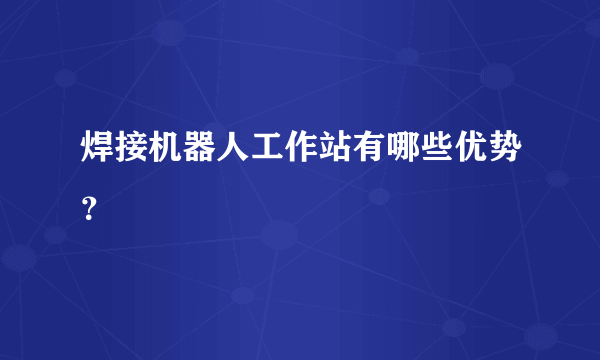 焊接机器人工作站有哪些优势？